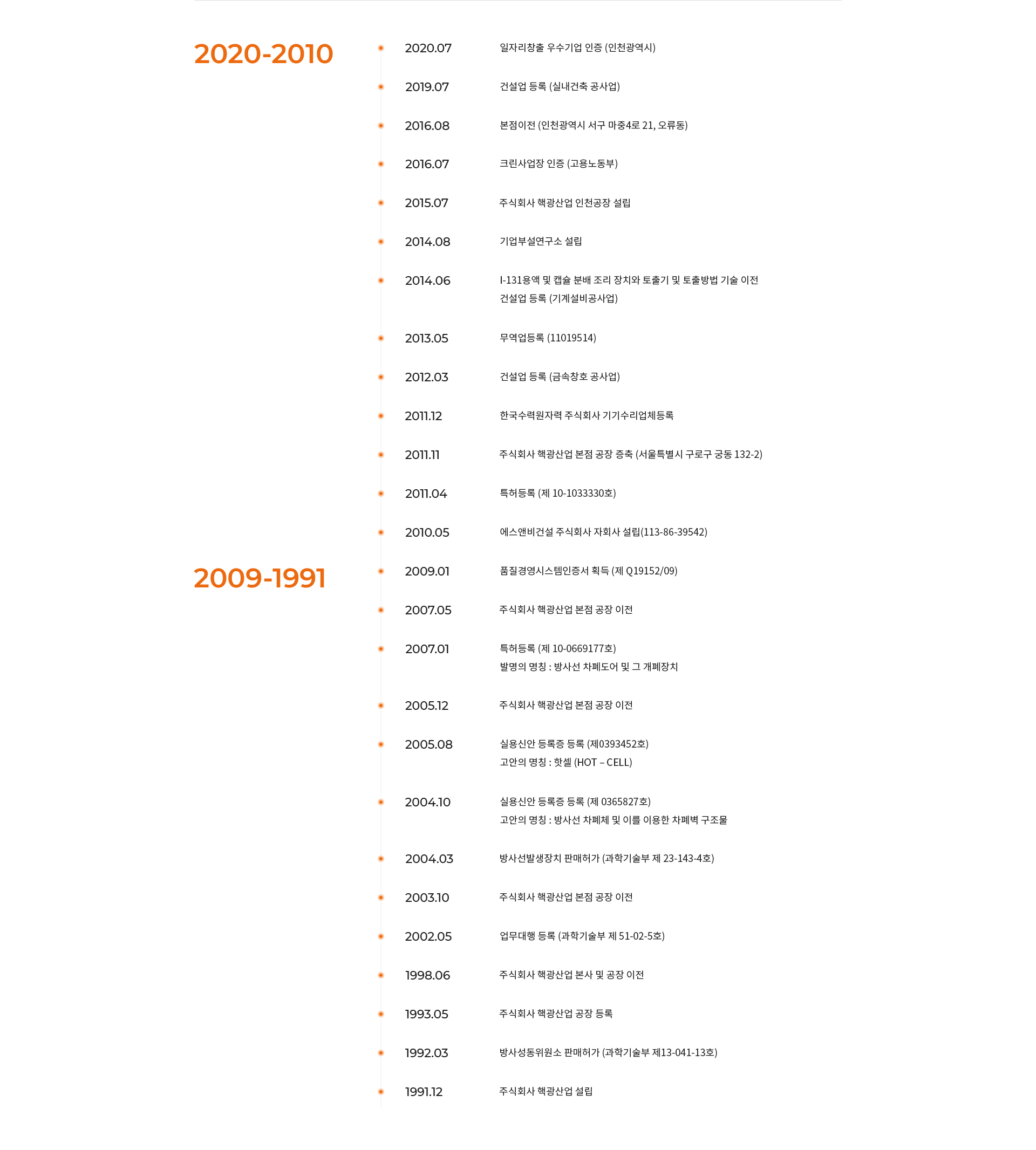 2020-2010

2020.07 일자리창출 우수기업 인증 (인천광역시)

2019.07 건설업 등록 (실내건축 공사업)

2016.08 본점이전 (인천광역시 서구 마중4로 21, 오류동)

2016.07 크린사업장 인증 (고용노동부)

2015.07 주식회사 핵광산업 인천공장 설립

2014.08 기업부설연구소 설립

2014.06 I-131용액 및 캡슐 분배 조리 장치와 토출기 및 토출방법 기술 이전
건설업 등록 (기계설비공사업)

2013.05 무역업등록 (11019514)

2012.03 건설업 등록 (금속창호 공사업)

2011.12 한국수력원자력 주식회사 기기수리업체등록

2011.11 주식회사 핵광산업 본점 공장 증축 (서울특별시 구로구 궁동 132-2)

2011.04 특허등록 (제 10-1033330호)

2010.05 에스앤비건설 주식회사 자회사 설립(113-86-39542)

2009-1991

2009.01 품질경영시스템인증서 획득 (제 Q19152/09)

2007.05 주식회사 핵광산업 본점 공장 이전

2007.01 특허등록 (제 10-0669177호)
발명의 명칭 : 방사선 차폐도어 및 그 개폐장치

2005.12 주식회사 핵광산업 본점 공장 이전

2005.08 실용신안 등록증 등록 (제0393452호)
고안의 명칭 : 핫셀 (HOT – CELL)

2004.10 실용신안 등록증 등록 (제 0365827호)
고안의 명칭 : 방사선 차폐체 및 이를 이용한 차폐벽 구조물

2004.03 방사선발생장치 판매허가 (과학기술부 제 23-143-4호)

2003.10 주식회사 핵광산업 본점 공장 이전

2002.05 업무대행 등록 (과학기술부 제 51-02-5호)

1998.06 주식회사 핵광산업 본사 및 공장 이전

1993.05 주식회사 핵광산업 공장 등록

1992.03 방사성동위원소 판매허가 (과학기술부 제13-041-13호)

1991.12 주식회사 핵광산업 설립